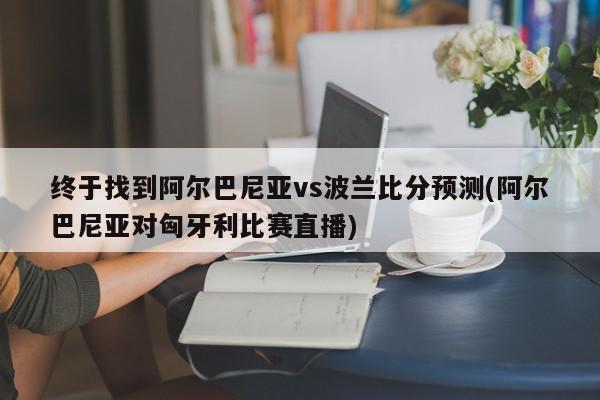 终于找到阿尔巴尼亚vs波兰比分预测(阿尔巴尼亚对匈牙利比赛直播)